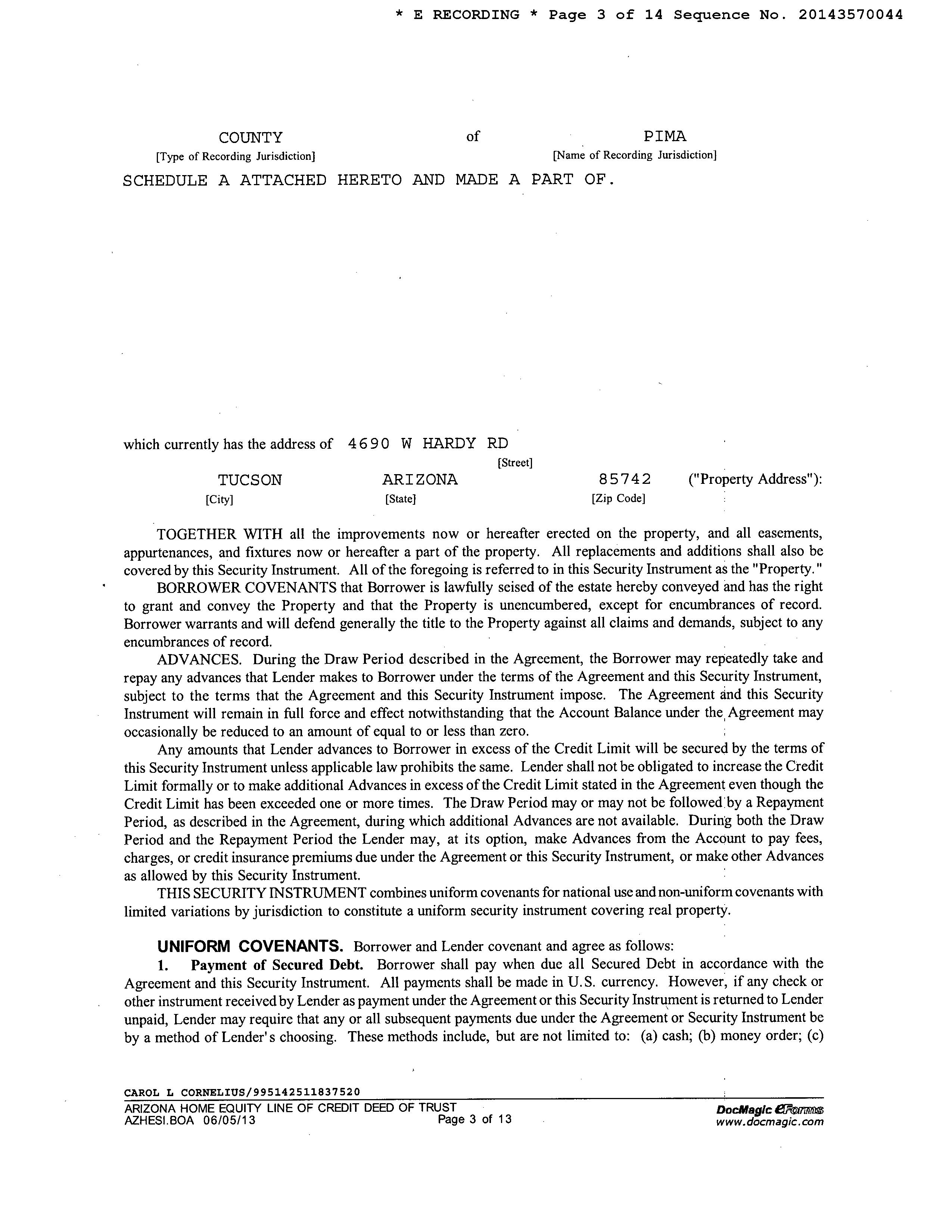 * E RECORDING * Page 3 of 14 Sequence No. 20143570044

COUNTY of PIMA
[Type of Recording Jurisdiction] [Name of Recording Jurisdiction]

SCHEDULE A ATTACHED HERETO AND MADE A PART OF.

which currently has the address of 4690 W HARDY RD
[Street]
TUCSON ARIZONA 85742 ("Property Address"):
[City] [State] [Zip Code]

TOGETHER WITH all the improvements now or hereafter erected on the property, and all easements, appurtenances, and fixtures now or hereafter a part of the property. All replacements and additions shall also be covered by this Security Instrument. All of the foregoing is referred to in this Security Instrument as the "Property."

BORROWER COVENANTS that Borrower is lawfully seised of the estate hereby conveyed and has the right to grant and convey the Property and that the Property is unencumbered, except for encumbrances of record. Borrower warrants and will defend generally the title to the Property against all claims and demands, subject to any encumbrances of record.

ADVANCES. During the Draw Period described in the Agreement, the Borrower may repeatedly take and repay any advances that Lender makes to Borrower under the terms of the Agreement and this Security Instrument, subject to the terms that the Agreement and this Security Instrument impose. The Agreement and this Security Instrument will remain in full force and effect notwithstanding that the Account Balance under the Agreement may occasionally be reduced to an amount of equal to or less than zero.

Any amounts that Lender advances to Borrower in excess of the Credit Limit will be secured by the terms of this Security Instrument unless applicable law prohibits the same. Lender shall not be obligated to increase the Credit Limit formally or to make additional Advances in excess of the Credit Limit stated in the Agreement even though the Credit Limit has been exceeded one or more times. The Draw Period may or may not be followed by a Repayment Period, as described in the Agreement, during which additional Advances are not available. During both the Draw Period and the Repayment Period the Lender may, at its option, make Advances from the Account to pay fees, charges, or credit insurance premiums due under the Agreement or this Security Instrument, or make other Advances as allowed by this Security Instrument.

THIS SECURITY INSTRUMENT combines uniform covenants for national use and non-uniform covenants with limited variations by jurisdiction to constitute a uniform security instrument covering real property.

UNIFORM COVENANTS. Borrower and Lender covenant and agree as follows:

1. Payment of Secured Debt. Borrower shall pay when due all Secured Debt in accordance with the Agreement and this Security Instrument. All payments shall be made in U.S. currency. However, if any check or other instrument received by Lender as payment under the Agreement or this Security Instrument is returned to Lender unpaid, Lender may require that any or all subsequent payments due under the Agreement or Security Instrument be by a method of Lender's choosing. These methods include, but are not limited to: (a) cash; (b) money order; (c)

CAROL L CORNELIUS/995142511837520
ARIZONA HOME EQUITY LINE OF CREDIT DEED OF TRUST
AZHESI.BOA 06/05/13 Page 3 of 13
DocMagic eForms
www.docmagic.com